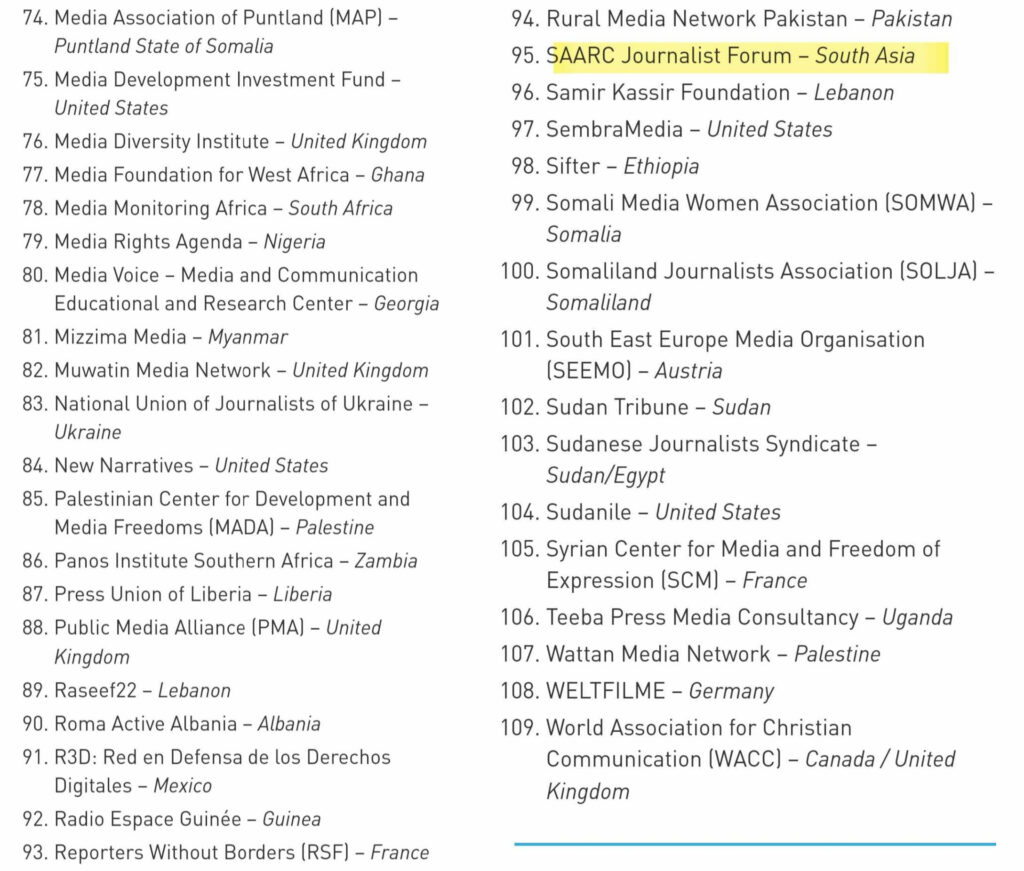 74. Media Association of Puntland (MAP) – Puntland State of Somalia
75. Media Development Investment Fund – United States
76. Media Diversity Institute – United Kingdom
77. Media Foundation for West Africa – Ghana
78. Media Monitoring Africa – South Africa
79. Media Rights Agenda – Nigeria
80. Media Voice – Media and Communication Educational and Research Center – Georgia
81. Mizzima Media – Myanmar
82. Muwatin Media Network – United Kingdom
83. National Union of Journalists of Ukraine – Ukraine
84. New Narratives – United States
85. Palestinian Center for Development and Media Freedoms (MADA) – Palestine
86. Panos Institute Southern Africa – Zambia
87. Press Union of Liberia – Liberia
88. Public Media Alliance (PMA) – United Kingdom
89. Raseef22 – Lebanon
90. Roma Active Albania – Albania
91. R3D: Red en Defensa de los Derechos Digitales – Mexico
92. Radio Espace Guinée – Guinea
93. Reporters Without Borders (RSF) – France

94. Rural Media Network Pakistan – Pakistan
95. SAARC Journalist Forum – South Asia
96. Samir Kassir Foundation – Lebanon
97. SembraMedia – United States
98. Sifter – Ethiopia
99. Somali Media Women Association (SOMWA) – Somalia
100. Somaliland Journalists Association (SOLJA) – Somaliland
101. South East Europe Media Organisation (SEEMO) – Austria
102. Sudan Tribune – Sudan
103. Sudanese Journalists Syndicate – Sudan/Egypt
104. Sudanile – United States
105. Syrian Center for Media and Freedom of Expression (SCM) – France
106. Teeba Press Media Consultancy – Uganda
107. Wattan Media Network – Palestine
108. WELTFILME – Germany
109. World Association for Christian Communication (WACC) – Canada / United Kingdom